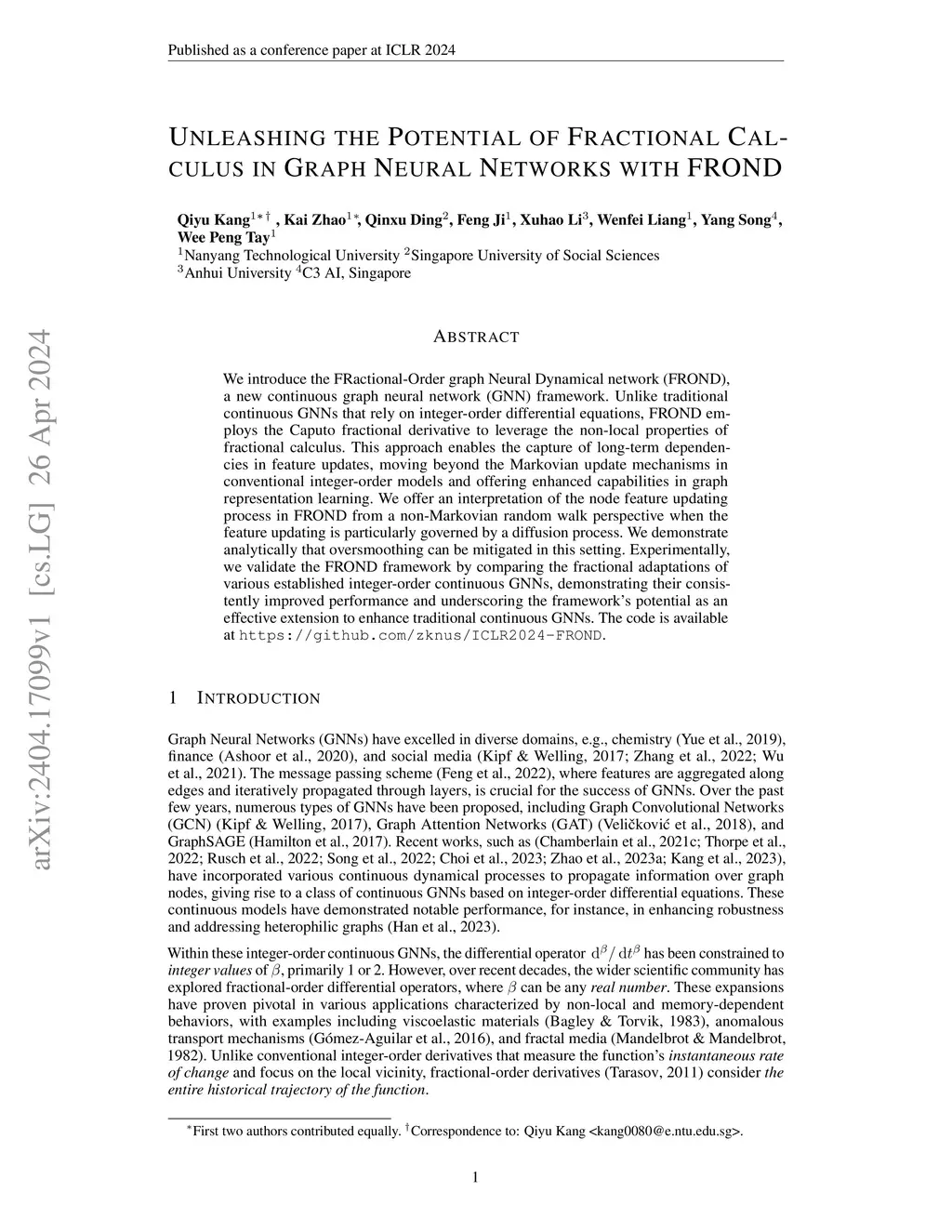 Published as a conference paper at ICLR 2024

UNLEASHING THE POTENTIAL OF FRACTIONAL CALCULUS IN GRAPH NEURAL NETWORKS WITH FROND

Qiyu Kang$^{1*\dagger}$ , Kai Zhao$^{1*}$, Qinxu Ding$^{2}$, Feng Ji$^{1}$, Xuhao Li$^{3}$, Wenfei Liang$^{1}$, Yang Song$^{4}$, Wee Peng Tay$^{1}$
$^{1}$Nanyang Technological University $^{2}$Singapore University of Social Sciences
$^{3}$Anhui University $^{4}$C3 AI, Singapore

arXiv:2404.17099v1 [cs.LG] 26 Apr 2024

ABSTRACT

We introduce the FRactional-Order graph Neural Dynamical network (FROND), a new continuous graph neural network (GNN) framework. Unlike traditional continuous GNNs that rely on integer-order differential equations, FROND employs the Caputo fractional derivative to leverage the non-local properties of fractional calculus. This approach enables the capture of long-term dependencies in feature updates, moving beyond the Markovian update mechanisms in conventional integer-order models and offering enhanced capabilities in graph representation learning. We offer an interpretation of the node feature updating process in FROND from a non-Markovian random walk perspective when the feature updating is particularly governed by a diffusion process. We demonstrate analytically that oversmoothing can be mitigated in this setting. Experimentally, we validate the FROND framework by comparing the fractional adaptations of various established integer-order continuous GNNs, demonstrating their consistently improved performance and underscoring the framework's potential as an effective extension to enhance traditional continuous GNNs. The code is available at https://github.com/zknus/ICLR2024-FROND.

1 INTRODUCTION

Graph Neural Networks (GNNs) have excelled in diverse domains, e.g., chemistry (Yue et al., 2019), finance (Ashoor et al., 2020), and social media (Kipf & Welling, 2017; Zhang et al., 2022; Wu et al., 2021). The message passing scheme (Feng et al., 2022), where features are aggregated along edges and iteratively propagated through layers, is crucial for the success of GNNs. Over the past few years, numerous types of GNNs have been proposed, including Graph Convolutional Networks (GCN) (Kipf & Welling, 2017), Graph Attention Networks (GAT) (Veličković et al., 2018), and GraphSAGE (Hamilton et al., 2017). Recent works, such as (Chamberlain et al., 2021c; Thorpe et al., 2022; Rusch et al., 2022; Song et al., 2022; Choi et al., 2023; Zhao et al., 2023a; Kang et al., 2023), have incorporated various continuous dynamical processes to propagate information over graph nodes, giving rise to a class of continuous GNNs based on integer-order differential equations. These continuous models have demonstrated notable performance, for instance, in enhancing robustness and addressing heterophilic graphs (Han et al., 2023).

Within these integer-order continuous GNNs, the differential operator $\mathrm{d}^{\beta}/\mathrm{d}t^{\beta}$ has been constrained to integer values of $\beta$, primarily 1 or 2. However, over recent decades, the wider scientific community has explored fractional-order differential operators, where $\beta$ can be any real number. These expansions have proven pivotal in various applications characterized by non-local and memory-dependent behaviors, with examples including viscoelastic materials (Bagley & Torvik, 1983), anomalous transport mechanisms (Gómez-Aguilar et al., 2016), and fractal media (Mandelbrot & Mandelbrot, 1982). Unlike conventional integer-order derivatives that measure the function's instantaneous rate of change and focus on the local vicinity, fractional-order derivatives (Tarasov, 2011) consider the entire historical trajectory of the function.

$^{*}$First two authors contributed equally. $^{\dagger}$Correspondence to: Qiyu Kang <kang0080@e.ntu.edu.sg>.

1